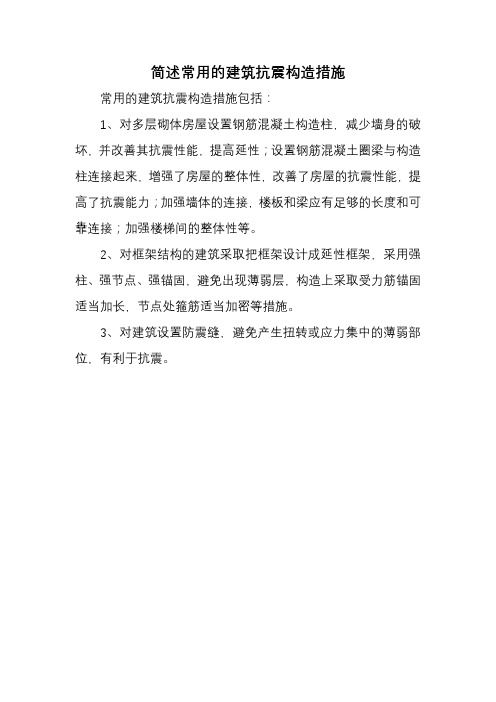 简述常用的建筑抗震构造措施

常用的建筑抗震构造措施包括：

1、对多层砌体房屋设置钢筋混凝土构造柱，减少墙身的破坏，并改善其抗震性能，提高延性；设置钢筋混凝土圈梁与构造柱连接起来，增强了房屋的整体性，改善了房屋的抗震性能，提高了抗震能力；加强墙体的连接，楼板和梁应有足够的长度和可靠连接；加强楼梯间的整体性等。

2、对框架结构的建筑采取把框架设计成延性框架、采用强柱、强节点、强锚固，避免出现薄弱层，构造上采取受力筋锚固适当加长，节点处箍筋适当加密等措施。

3、对建筑设置防震缝，避免产生扭转或应力集中的薄弱部位，有利于抗震。